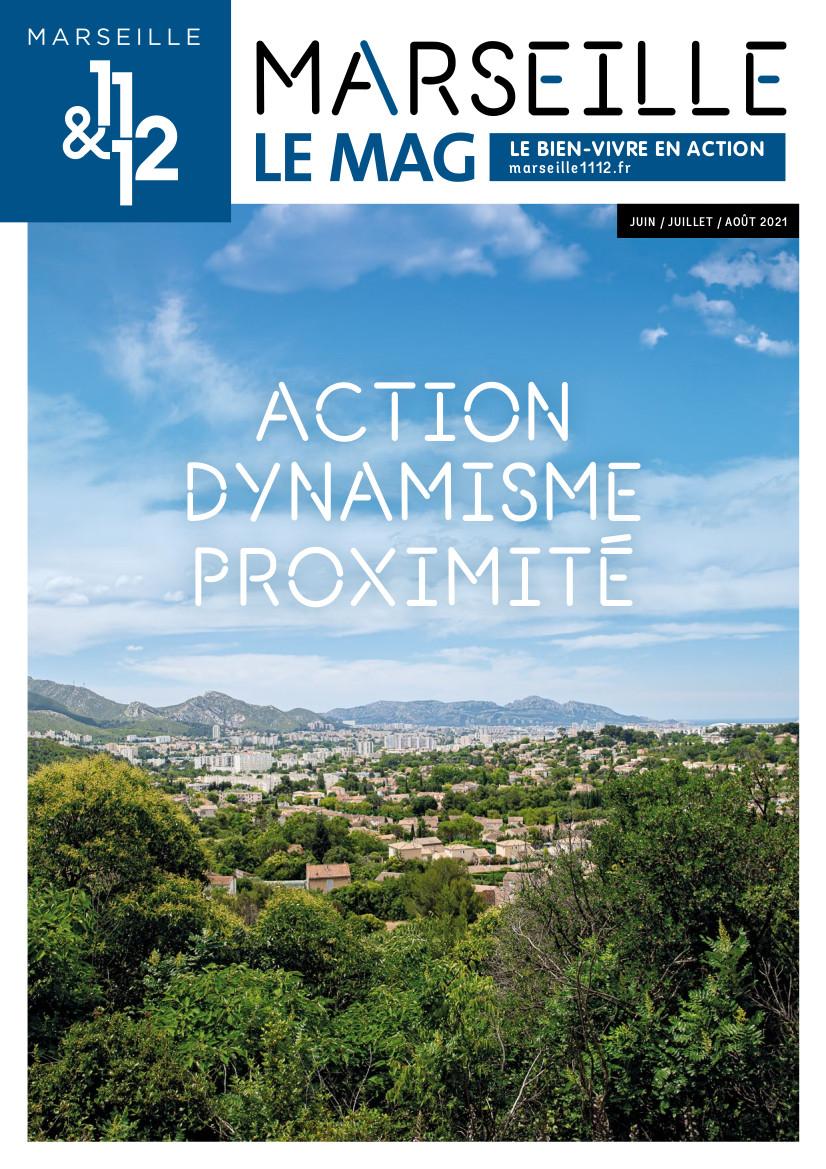 MARSEILLE
11
&
12

MARSEILLE
LE MAG

LE BIEN-VIVRE EN ACTION
marseille1112.fr

JUIN / JUILLET / AOÛT 2021

ACTION
DYNAMISME
PROXIMITÉ